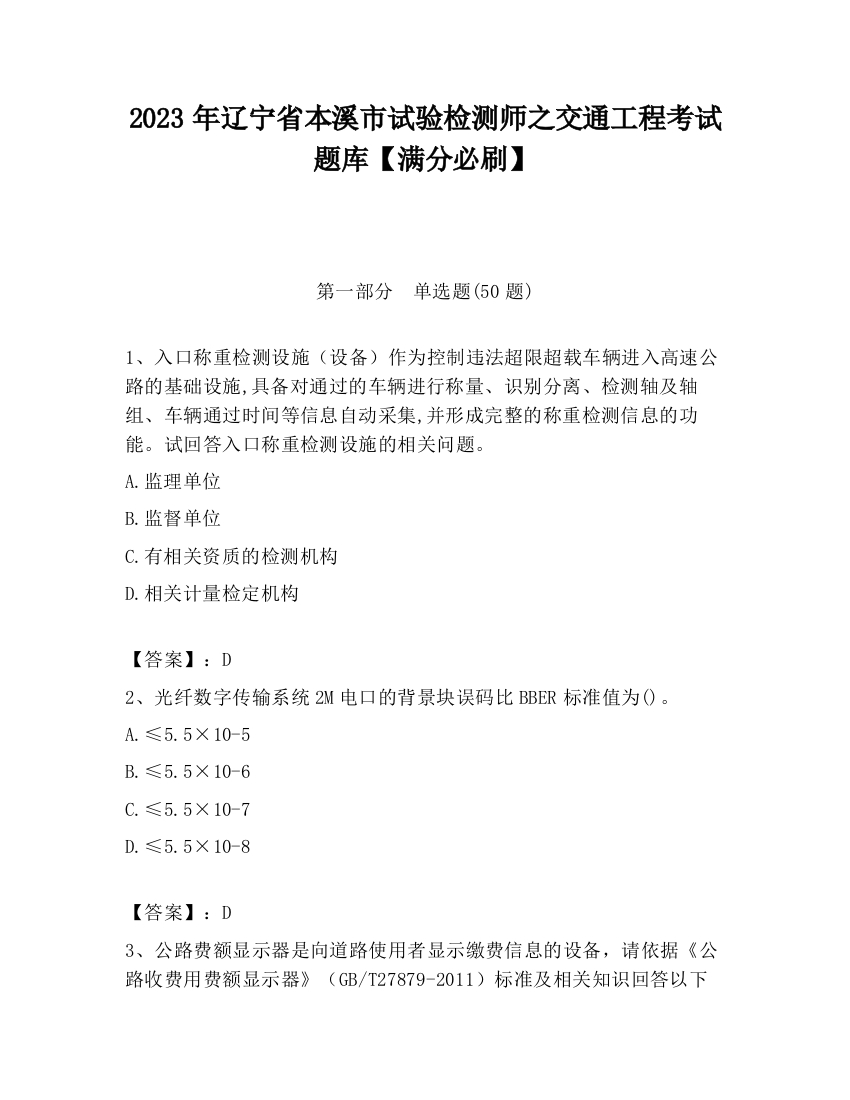 2023 年辽宁省本溪市试验检测师之交通工程考试题库【满分必刷】

第一部分　单选题(50 题)

1、入口称重检测设施（设备）作为控制违法超限超载车辆进入高速公路的基础设施,具备对通过的车辆进行称量、识别分离、检测轴及轴组、车辆通过时间等信息自动采集,并形成完整的称重检测信息的功能。试回答入口称重检测设施的相关问题。

A.监理单位

B.监督单位

C.有相关资质的检测机构

D.相关计量检定机构

【答案】：D

2、光纤数字传输系统 2M 电口的背景块误码比 BBER 标准值为()。

A.≤5.5×10-5

B.≤5.5×10-6

C.≤5.5×10-7

D.≤5.5×10-8

【答案】：D

3、公路费额显示器是向道路使用者显示缴费信息的设备，请依据《公路收费用费额显示器》（GB/T27879-2011）标准及相关知识回答以下